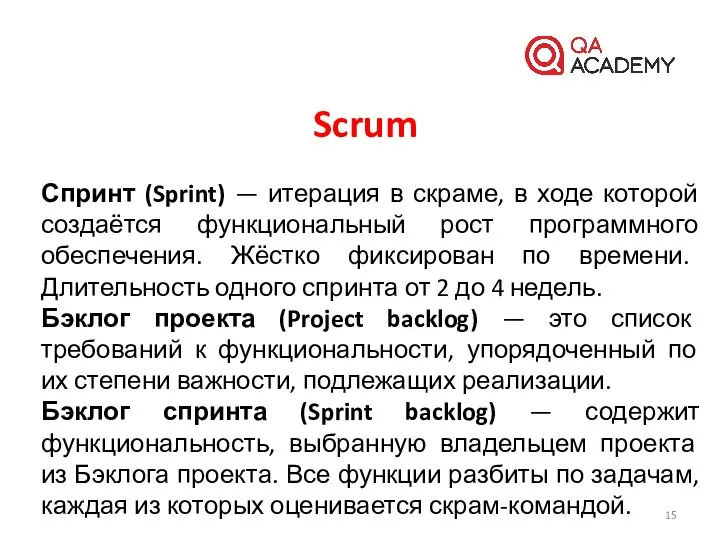 QA ACADEMY

Scrum

Спринт (Sprint) — итерация в скраме, в ходе которой создаётся функциональный рост программного обеспечения. Жёстко фиксирован по времени. Длительность одного спринта от 2 до 4 недель.

Бэклог проекта (Project backlog) — это список требований к функциональности, упорядоченный по их степени важности, подлежащих реализации.

Бэклог спринта (Sprint backlog) — содержит функциональность, выбранную владельцем проекта из Бэклога проекта. Все функции разбиты по задачам, каждая из которых оценивается скрам-командой.

15